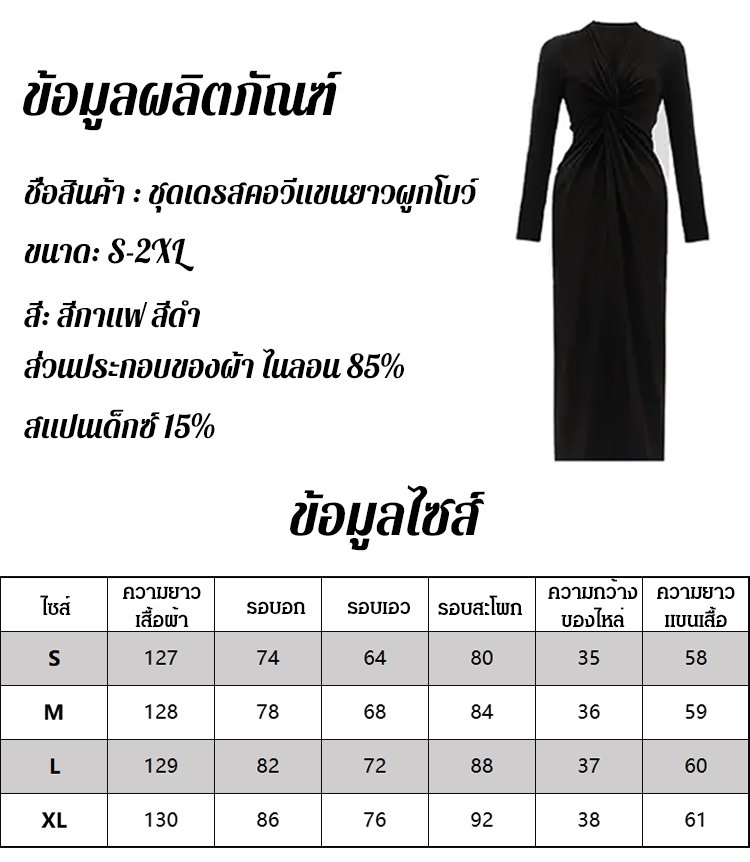 ข้อมูลผลิตภัณฑ์

ชื่อสินค้า : ชุดเดรสคอวีแขนยาวผูกโบว์

ขนาด: S-2XL

สี: สีกาแฟ/ สีดำ

ส่วนประกอบของผ้า ไนลอน 85%

สแปนเด็กซ์ 15%

ข้อมูลไซส์

| ไซส์ | ความยาวเสื้อผ้า | รอบอก | รอบเอว | รอบสะโพก | ความกว้างของไหล่ | ความยาวแขนเสื้อ |
|---|---|---|---|---|---|---|
| S | 127 | 74 | 64 | 80 | 35 | 58 |
| M | 128 | 78 | 68 | 84 | 36 | 59 |
| L | 129 | 82 | 72 | 88 | 37 | 60 |
| XL | 130 | 86 | 76 | 92 | 38 | 61 |